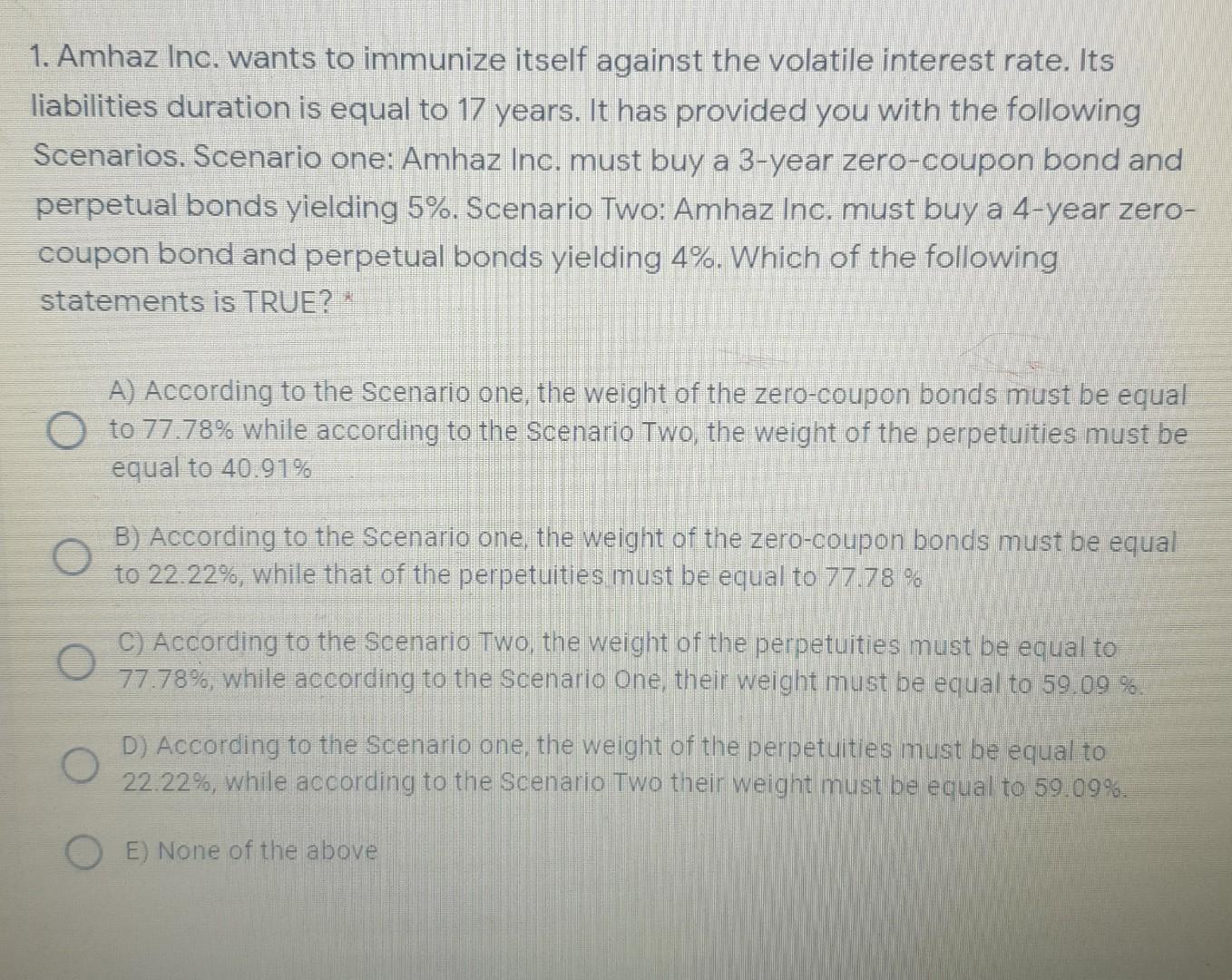 1. Amhaz Inc. wants to immunize itself against the volatile interest rate. Its liabilities duration is equal to 17 years. It has provided you with the following Scenarios. Scenario one: Amhaz Inc. must buy a 3-year zero-coupon bond and perpetual bonds yielding 5%. Scenario Two: Amhaz Inc. must buy a 4-year zero-coupon bond and perpetual bonds yielding 4%. Which of the following statements is TRUE? *

A) According to the Scenario one, the weight of the zero-coupon bonds must be equal to 77.78% while according to the Scenario Two, the weight of the perpetuities must be equal to 40.91%

B) According to the Scenario one, the weight of the zero-coupon bonds must be equal to 22.22%, while that of the perpetuities must be equal to 77.78 %

C) According to the Scenario Two, the weight of the perpetuities must be equal to 77.78%, while according to the Scenario One, their weight must be equal to 59.09 %.

D) According to the Scenario one, the weight of the perpetuities must be equal to 22.22%, while according to the Scenario Two their weight must be equal to 59.09%.

E) None of the above